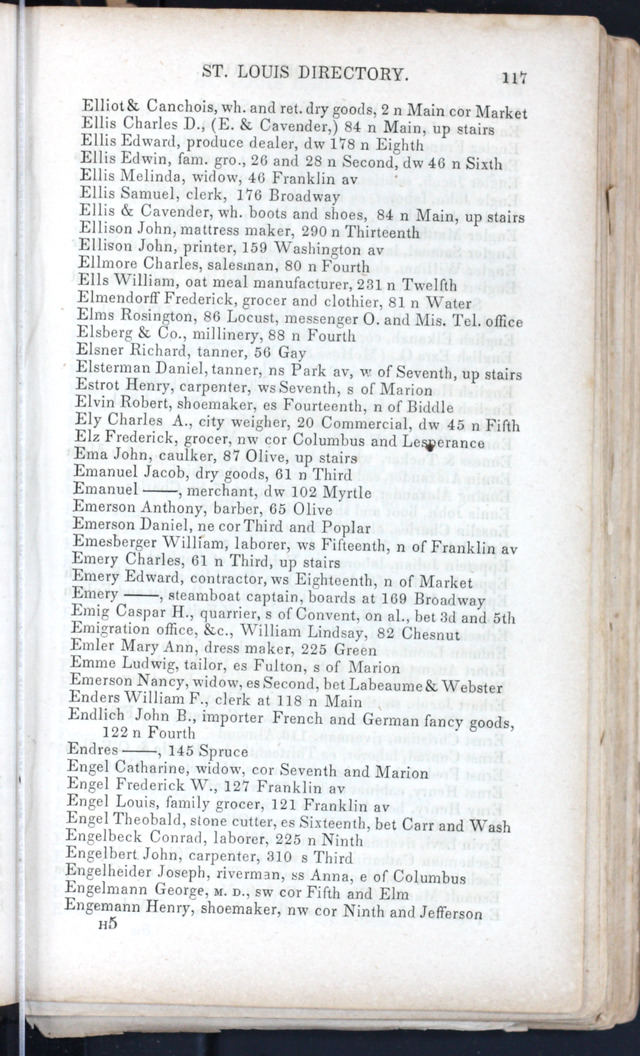 ST. LOUIS DIRECTORY. 117

Elliot & Canchois, wh. and ret. dry goods, 2 n Main cor Market
Ellis Charles D., (E. & Cavender,) 84 n Main, up stairs
Ellis Edward, produce dealer, dw 178 n Eighth
Ellis Edwin, fam. gro., 26 and 28 n Second, dw 46 n Sixth
Ellis Melinda, widow, 46 Franklin av
Ellis Samuel, clerk, 176 Broadway
Ellis & Cavender, wh. boots and shoes, 84 n Main, up stairs
Ellison John, mattress maker, 290 n Thirteenth
Ellison John, printer, 159 Washington av
Ellmore Charles, salesman, 80 n Fourth
Ells William, oat meal manufacturer, 231 n Twelfth
Elmendorff Frederick, grocer and clothier, 81 n Water
Elms Rosington, 86 Locust, messenger O. and Mis. Tel. office
Elsberg & Co., millinery, 88 n Fourth
Elsner Richard, tanner, 56 Gay
Elsterman Daniel, tanner, ns Park av, w of Seventh, up stairs
Estrot Henry, carpenter, ws Seventh, s of Marion
Elvin Robert, shoemaker, es Fourteenth, n of Biddle
Ely Charles A., city weigher, 20 Commercial, dw 45 n Fifth
Elz Frederick, grocer, nw cor Columbus and Lesperance
Ema John, caulker, 87 Olive, up stairs
Emanuel Jacob, dry goods, 61 n Third
Emanuel ——, merchant, dw 102 Myrtle
Emerson Anthony, barber, 65 Olive
Emerson Daniel, ne cor Third and Poplar
Emesberger William, laborer, ws Fifteenth, n of Franklin av
Emery Charles, 61 n Third, up stairs
Emery Edward, contractor, ws Eighteenth, n of Market
Emery ——, steamboat captain, boards at 169 Broadway
Emig Caspar H., quarrier, s of Convent, on al., bet 3d and 5th
Emigration office, &c., William Lindsay, 82 Chesnut
Emler Mary Ann, dress maker, 225 Green
Emme Ludwig, tailor, es Fulton, s of Marion
Emerson Nancy, widow, es Second, bet Labeaume & Webster
Enders William F., clerk at 118 n Main
Endlich John B., importer French and German fancy goods, 122 n Fourth
Endres ——, 145 Spruce
Engel Catharine, widow, cor Seventh and Marion
Engel Frederick W., 127 Franklin av
Engel Louis, family grocer, 121 Franklin av
Engel Theobald, stone cutter, es Sixteenth, bet Carr and Wash
Engelbeck Conrad, laborer, 225 n Ninth
Engelbert John, carpenter, 310 s Third
Engelheider Joseph, riverman, ss Anna, e of Columbus
Engelmann George, M. D., sw cor Fifth and Elm
Engemann Henry, shoemaker, nw cor Ninth and Jefferson
H5